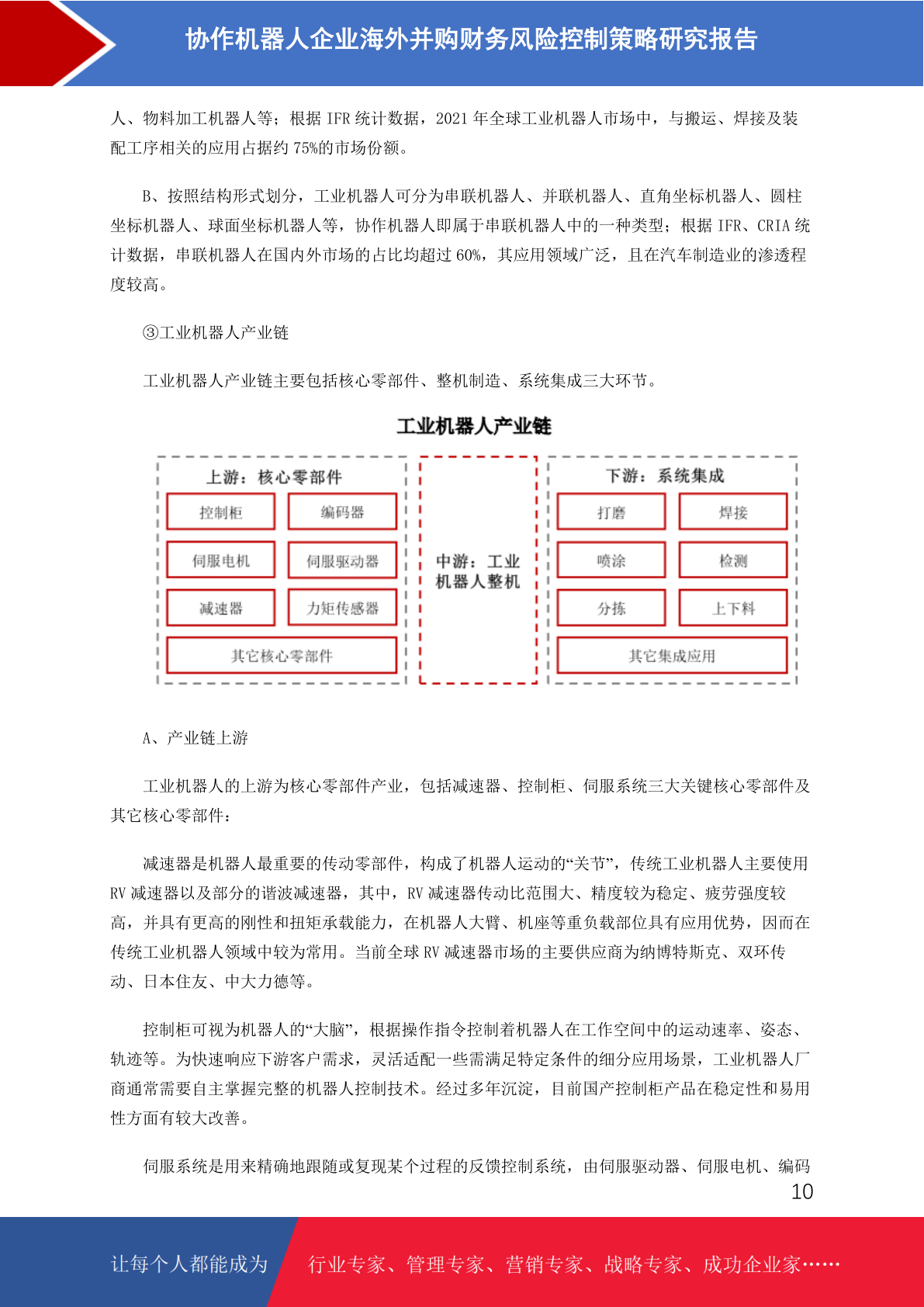 协作机器人企业海外并购财务风险控制策略研究报告

人、物料加工机器人等；根据 IFR 统计数据，2021 年全球工业机器人市场中，与搬运、焊接及装配工序相关的应用占据约 75%的市场份额。

B、按照结构形式划分，工业机器人可分为串联机器人、并联机器人、直角坐标机器人、圆柱坐标机器人、球面坐标机器人等，协作机器人即属于串联机器人中的一种类型；根据 IFR、CRIA 统计数据，串联机器人在国内外市场的占比均超过 60%，其应用领域广泛，且在汽车制造业的渗透程度较高。

③工业机器人产业链

工业机器人产业链主要包括核心零部件、整机制造、系统集成三大环节。

工业机器人产业链

上游：核心零部件

控制柜

编码器

伺服电机

伺服驱动器

减速器

力矩传感器

其它核心零部件

中游：工业机器人整机

下游：系统集成

打磨

焊接

喷涂

检测

分拣

上下料

其它集成应用

A、产业链上游

工业机器人的上游为核心零部件产业，包括减速器、控制柜、伺服系统三大关键核心零部件及其它核心零部件：

减速器是机器人最重要的传动零部件，构成了机器人运动的“关节”，传统工业机器人主要使用 RV 减速器以及部分的谐波减速器，其中，RV 减速器传动比范围大、精度较为稳定、疲劳强度较高，并具有更高的刚性和扭矩承载能力，在机器人大臂、机座等重负载部位具有应用优势，因而在传统工业机器人领域中较为常用。当前全球 RV 减速器市场的主要供应商为纳博特斯克、双环传动、日本住友、中大力德等。

控制柜可视为机器人的“大脑”，根据操作指令控制着机器人在工作空间中的运动速率、姿态、轨迹等。为快速响应下游客户需求，灵活适配一些需满足特定条件的细分应用场景，工业机器人厂商通常需要自主掌握完整的机器人控制技术。经过多年沉淀，目前国产控制柜产品在稳定性和易用性方面有较大改善。

伺服系统是用来精确地跟随或复现某个过程的反馈控制系统，由伺服驱动器、伺服电机、编码

10

让每个人都能成为

行业专家、管理专家、营销专家、战略专家、成功企业家……